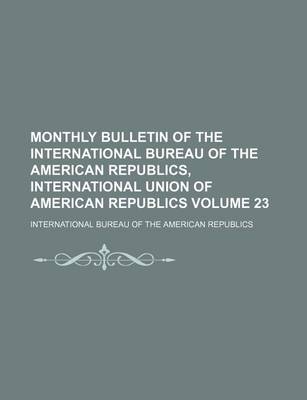 MONTHLY BULLETIN OF THE INTERNATIONAL BUREAU OF THE AMERICAN REPUBLICS, INTERNATIONAL UNION OF AMERICAN REPUBLICS VOLUME 23

INTERNATIONAL BUREAU OF THE AMERICAN REPUBLICS